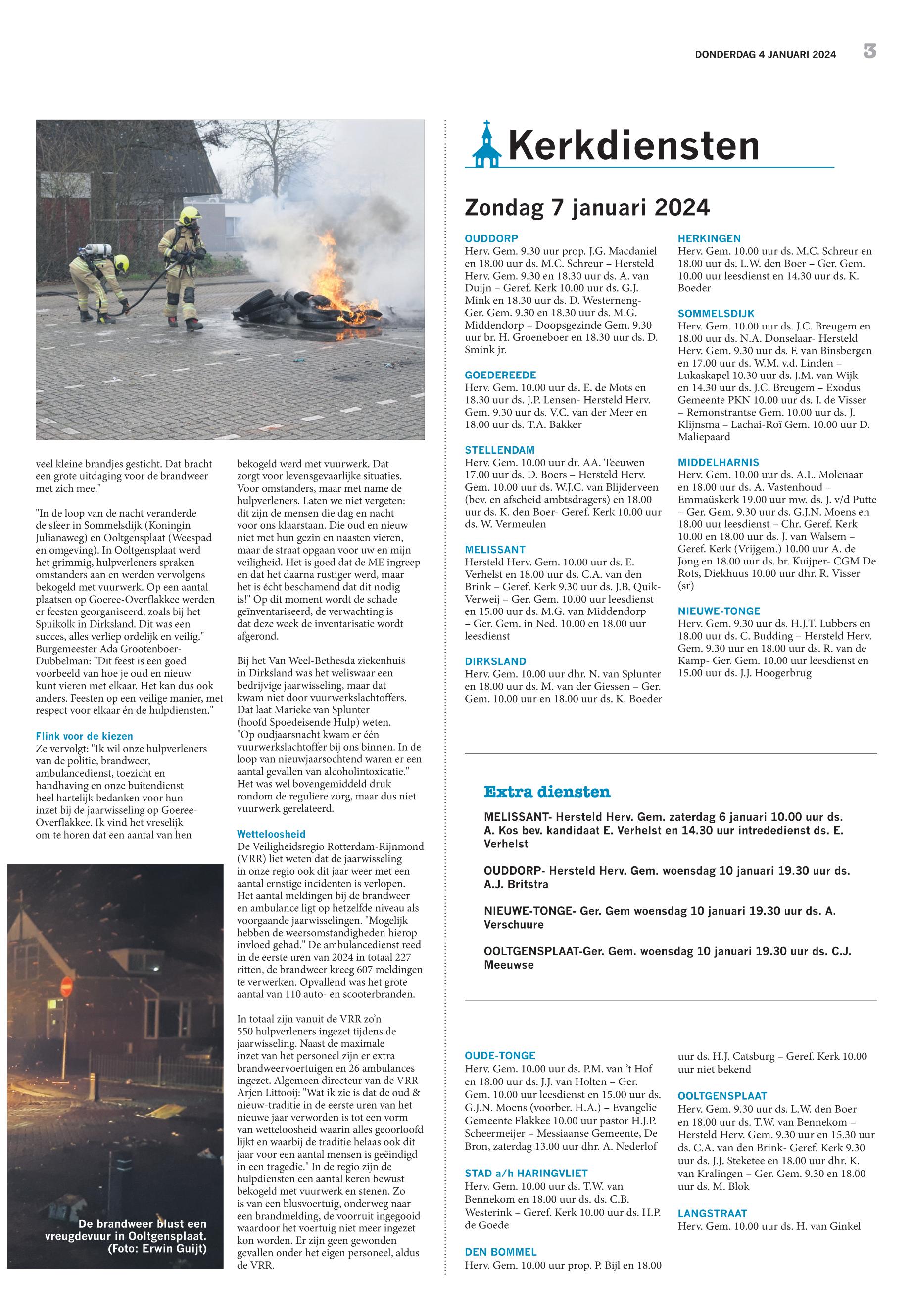 DONDERDAG 4 JANUARI 2024 3

veel kleine brandjes gesticht. Dat bracht een grote uitdaging voor de brandweer met zich mee."

"In de loop van de nacht veranderde de sfeer in Sommelsdijk (Koningin Julianaweg) en Ooltgensplaat (Weespad en omgeving). In Ooltgensplaat werd het grimmig, hulpverleners spraken omstanders aan en werden vervolgens bekogeld met vuurwerk. Op een aantal plaatsen op Goeree-Overflakkee werden er feesten georganiseerd, zoals bij het Spuikolk in Dirksland. Dit was een succes, alles verliep ordelijk en veilig." Burgemeester Ada Grootenboer-Dubbelman: "Dit feest is een goed voorbeeld van hoe je oud en nieuw kunt vieren met elkaar. Het kan dus ook anders. Feesten op een veilige manier, met respect voor elkaar én de hulpdiensten."

Flink voor de kiezen
Ze vervolgt: "Ik wil onze hulpverleners van de politie, brandweer, ambulancedienst, toezicht en handhaving en onze buitendienst heel hartelijk bedanken voor hun inzet bij de jaarwisseling op Goeree-Overflakkee. Ik vind het vreselijk om te horen dat een aantal van hen

De brandweer blust een vreugdevuur in Ooltgensplaat. (Foto: Erwin Guijt)

bekogeld werd met vuurwerk. Dat zorgt voor levensgevaarlijke situaties. Voor omstanders, maar met name de hulpverleners. Laten we niet vergeten: dit zijn de mensen die dag en nacht voor ons klaarstaan. Die oud en nieuw niet met hun gezin en naasten vieren, maar de straat opgaan voor uw en mijn veiligheid. Het is goed dat de ME ingreep en dat het daarna rustiger werd, maar het is écht beschamend dat dit nodig is!" Op dit moment wordt de schade geïnventariseerd, de verwachting is dat deze week de inventarisatie wordt afgerond.

Bij het Van Weel-Bethesda ziekenhuis in Dirksland was het weliswaar een bedrijvige jaarwisseling, maar dat kwam niet door vuurwerkslachtoffers. Dat laat Marieke van Splunter (hoofd Spoedeisende Hulp) weten. "Op oudjaarsnacht kwam er één vuurwerkslachtoffer bij ons binnen. In de loop van nieuwjaarsochtend waren er een aantal gevallen van alcoholintoxicatie." Het was wel bovengemiddeld druk rondom de reguliere zorg, maar dus niet vuurwerk gerelateerd.

Wetteloosheid
De Veiligheidsregio Rotterdam-Rijnmond (VRR) liet weten dat de jaarwisseling in onze regio ook dit jaar weer met een aantal ernstige incidenten is verlopen. Het aantal meldingen bij de brandweer en ambulance ligt op hetzelfde niveau als voorgaande jaarwisselingen. "Mogelijk hebben de weersomstandigheden hierop invloed gehad." De ambulancedienst reed in de eerste uren van 2024 in totaal 227 ritten, de brandweer kreeg 607 meldingen te verwerken. Opvallend was het grote aantal van 110 auto- en scooterbranden.

In totaal zijn vanuit de VRR zo'n 550 hulpverleners ingezet tijdens de jaarwisseling. Naast de maximale inzet van het personeel zijn er extra brandweervoertuigen en 26 ambulances ingezet. Algemeen directeur van de VRR Arjen Littooij: "Wat ik zie is dat de oud & nieuw-traditie in de eerste uren van het nieuwe jaar verworden is tot een vorm van wetteloosheid waarin alles geoorloofd lijkt en waarbij de traditie helaas ook dit jaar voor een aantal mensen is geëindigd in een tragedie." In de regio zijn de hulpdiensten een aantal keren bewust bekogeld met vuurwerk en stenen. Zo is van een blusvoertuig, onderweg naar een brandmelding, de voorruit ingegooid waardoor het voertuig niet meer ingezet kon worden. Er zijn geen gewonden gevallen onder het eigen personeel, aldus de VRR.

Kerkdiensten

Zondag 7 januari 2024

OUDDORP
Herv. Gem. 9.30 uur prop. J.G. Macdaniel en 18.00 uur ds. M.C. Schreur – Hersteld Herv. Gem. 9.30 en 18.30 uur ds. A. van Duijn – Geref. Kerk 10.00 uur ds. G.J. Mink en 18.30 uur ds. D. Westerneng- Ger. Gem. 9.30 en 18.30 uur ds. M.G. Middendorp – Doopsgezinde Gem. 9.30 uur br. H. Groeneboer en 18.30 uur ds. D. Smink jr.

GOEDEREEDE
Herv. Gem. 10.00 uur ds. E. de Mots en 18.30 uur ds. J.P. Lensen- Hersteld Herv. Gem. 9.30 uur ds. V.C. van der Meer en 18.00 uur ds. T.A. Bakker

STELLENDAM
Herv. Gem. 10.00 uur dr. AA. Teeuwen 17.00 uur ds. D. Boers – Hersteld Herv. Gem. 10.00 uur ds. W.J.C. van Blijderveen (bev. en afscheid ambtsdragers) en 18.00 uur ds. K. den Boer- Geref. Kerk 10.00 uur ds. W. Vermeulen

MELISSANT
Hersteld Herv. Gem. 10.00 uur ds. E. Verhelst en 18.00 uur ds. C.A. van den Brink – Geref. Kerk 9.30 uur ds. J.B. Quik-Verweij – Ger. Gem. 10.00 uur leesdienst en 15.00 uur ds. M.G. van Middendorp – Ger. Gem. in Ned. 10.00 en 18.00 uur leesdienst

DIRKSLAND
Herv. Gem. 10.00 uur dhr. N. van Splunter en 18.00 uur ds. M. van der Giessen – Ger. Gem. 10.00 uur en 18.00 uur ds. K. Boeder

HERKINGEN
Herv. Gem. 10.00 uur ds. M.C. Schreur en 18.00 uur ds. L.W. den Boer – Ger. Gem. 10.00 uur leesdienst en 14.30 uur ds. K. Boeder

SOMMELSDIJK
Herv. Gem. 10.00 uur ds. J.C. Breugem en 18.00 uur ds. N.A. Donselaar- Hersteld Herv. Gem. 9.30 uur ds. F. van Binsbergen en 17.00 uur ds. W.M. v.d. Linden – Lukaskapel 10.30 uur ds. J.M. van Wijk en 14.30 uur ds. J.C. Breugem – Exodus Gemeente PKN 10.00 uur ds. J. de Visser – Remonstrantse Gem. 10.00 uur ds. J. Klijnsma – Lachai-Roï Gem. 10.00 uur D. Maliepaard

MIDDELHARNIS
Herv. Gem. 10.00 uur ds. A.L. Molenaar en 18.00 uur ds. A. Vastenhoud – Emmaüskerk 19.00 uur mw. ds. J. v/d Putte – Ger. Gem. 9.30 uur ds. G.J.N. Moens en 18.00 uur leesdienst – Chr. Geref. Kerk 10.00 en 18.00 uur ds. J. van Walsem – Geref. Kerk (Vrijgem.) 10.00 uur A. de Jong en 18.00 uur ds. br. Kuijper- CGM De Rots, Diekhuus 10.00 uur dhr. R. Visser (sr)

NIEUWE-TONGE
Herv. Gem. 9.30 uur ds. H.J.T. Lubbers en 18.00 uur ds. C. Budding – Hersteld Herv. Gem. 9.30 uur en 18.00 uur ds. R. van de Kamp- Ger. Gem. 10.00 uur leesdienst en 15.00 uur ds. J.J. Hoogerbrug

Extra diensten

MELISSANT- Hersteld Herv. Gem. zaterdag 6 januari 10.00 uur ds. A. Kos bev. kandidaat E. Verhelst en 14.30 uur intrededienst ds. E. Verhelst

OUDDORP- Hersteld Herv. Gem. woensdag 10 januari 19.30 uur ds. A.J. Britstra

NIEUWE-TONGE- Ger. Gem woensdag 10 januari 19.30 uur ds. A. Verschuure

OOLTGENSPLAAT-Ger. Gem. woensdag 10 januari 19.30 uur ds. C.J. Meeuwse

OUDE-TONGE
Herv. Gem. 10.00 uur ds. P.M. van 't Hof en 18.00 uur ds. J.J. van Holten – Ger. Gem. 10.00 uur leesdienst en 15.00 uur ds. G.J.N. Moens (voorber. H.A.) – Evangelie Gemeente Flakkee 10.00 uur pastor H.J.P. Scheermeijer – Messiaanse Gemeente, De Bron, zaterdag 13.00 uur dhr. A. Nederlof

STAD a/h HARINGVLIET
Herv. Gem. 10.00 uur ds. T.W. van Bennekom en 18.00 uur ds. ds. C.B. Westerink – Geref. Kerk 10.00 uur ds. H.P. de Goede

DEN BOMMEL
Herv. Gem. 10.00 uur prop. P. Bijl en 18.00 uur ds. H.J. Catsburg – Geref. Kerk 10.00 uur niet bekend

OOLTGENSPLAAT
Herv. Gem. 9.30 uur ds. L.W. den Boer en 18.00 uur ds. T.W. van Bennekom – Hersteld Herv. Gem. 9.30 uur en 15.30 uur ds. C.A. van den Brink- Geref. Kerk 9.30 uur ds. J.J. Steketee en 18.00 uur dhr. K. van Kralingen – Ger. Gem. 9.30 en 18.00 uur ds. M. Blok

LANGSTRAAT
Herv. Gem. 10.00 uur ds. H. van Ginkel